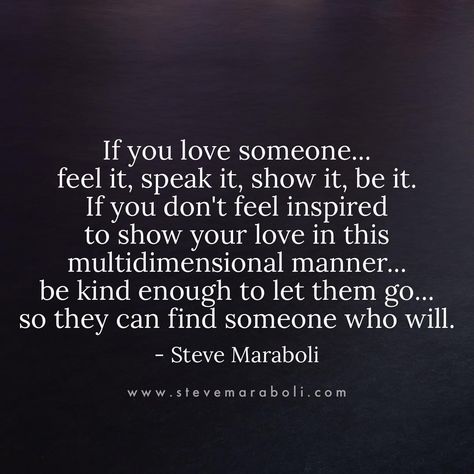 If you love someone...
feel it, speak it, show it, be it.
If you don't feel inspired
to show your love in this
multidimensional manner...
be kind enough to let them go...
so they can find someone who will.

- Steve Maraboli

www.stevemaraboli.com